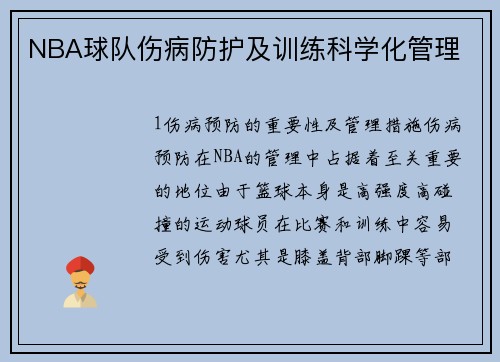 NBA球队伤病防护及训练科学化管理

1伤病预防的重要性及管理措施伤病预防在NBA的管理中占据着至关重要的地位由于篮球本身是高强度高碰撞的运动球员在比赛和训练中容易受到伤害尤其是膝盖背部脚踝等部